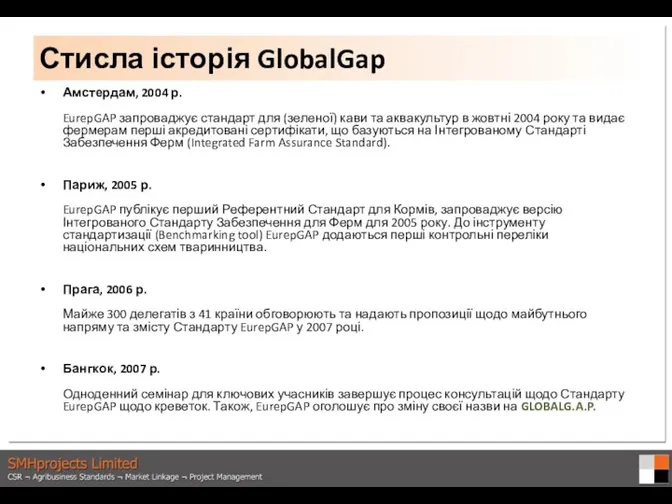 Стисла історія GlobalGap

• Амстердам, 2004 р.

EurepGAP запроваджує стандарт для (зеленої) кави та аквакультур в жовтні 2004 року та видає фермерам перші акредитовані сертифікати, що базуються на Інтегрованому Стандарті Забезпечення Ферм (Integrated Farm Assurance Standard).

• Париж, 2005 р.

EurepGAP публікує перший Референтний Стандарт для Кормів, запроваджує версію Інтегрованого Стандарту Забезпечення для Ферм для 2005 року. До інструменту стандартизації (Benchmarking tool) EurepGAP додаються перші контрольні переліки національних схем тваринництва.

• Прага, 2006 р.

Майже 300 делегатів з 41 країни обговорюють та надають пропозиції щодо майбутнього напряму та змісту Стандарту EurepGAP у 2007 році.

• Бангкок, 2007 р.

Одноденний семінар для ключових учасників завершує процес консультацій щодо Стандарту EurepGAP щодо креветок. Також, EurepGAP оголошує про зміну своєї назви на GLOBALG.A.P.

SMHprojects Limited
CSR ¬ Agribusiness Standards ¬ Market Linkage ¬ Project Management